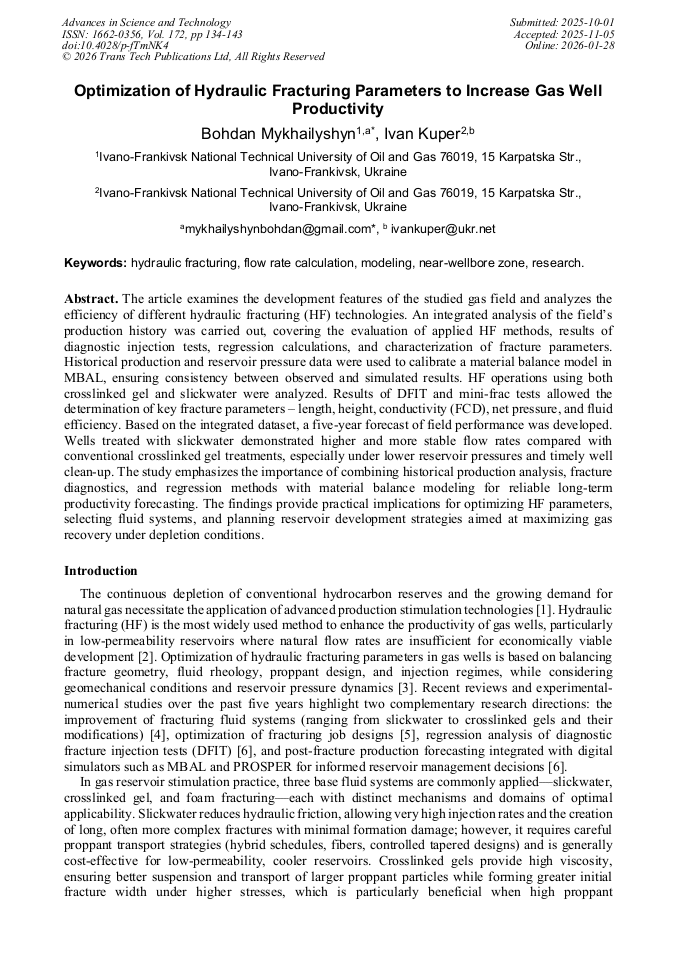 Advances in Science and Technology
ISSN: 1662-0356, Vol. 172, pp 134-143
doi:10.4028/p-fTmNK4
© 2026 Trans Tech Publications Ltd, All Rights Reserved

Submitted: 2025-10-01
Accepted: 2025-11-05
Online: 2026-01-28

Optimization of Hydraulic Fracturing Parameters to Increase Gas Well Productivity

Bohdan Mykhailyshyn$^{1,a*}$, Ivan Kuper$^{2,b}$

$^1$Ivano-Frankivsk National Technical University of Oil and Gas 76019, 15 Karpatska Str., Ivano-Frankivsk, Ukraine

$^2$Ivano-Frankivsk National Technical University of Oil and Gas 76019, 15 Karpatska Str., Ivano-Frankivsk, Ukraine

$^a$mykhailyshynbohdan@gmail.com*, $^b$ ivankuper@ukr.net

Keywords: hydraulic fracturing, flow rate calculation, modeling, near-wellbore zone, research.

Abstract. The article examines the development features of the studied gas field and analyzes the efficiency of different hydraulic fracturing (HF) technologies. An integrated analysis of the field's production history was carried out, covering the evaluation of applied HF methods, results of diagnostic injection tests, regression calculations, and characterization of fracture parameters. Historical production and reservoir pressure data were used to calibrate a material balance model in MBAL, ensuring consistency between observed and simulated results. HF operations using both crosslinked gel and slickwater were analyzed. Results of DFIT and mini-frac tests allowed the determination of key fracture parameters – length, height, conductivity (FCD), net pressure, and fluid efficiency. Based on the integrated dataset, a five-year forecast of field performance was developed. Wells treated with slickwater demonstrated higher and more stable flow rates compared with conventional crosslinked gel treatments, especially under lower reservoir pressures and timely well clean-up. The study emphasizes the importance of combining historical production analysis, fracture diagnostics, and regression methods with material balance modeling for reliable long-term productivity forecasting. The findings provide practical implications for optimizing HF parameters, selecting fluid systems, and planning reservoir development strategies aimed at maximizing gas recovery under depletion conditions.

Introduction

The continuous depletion of conventional hydrocarbon reserves and the growing demand for natural gas necessitate the application of advanced production stimulation technologies [1]. Hydraulic fracturing (HF) is the most widely used method to enhance the productivity of gas wells, particularly in low-permeability reservoirs where natural flow rates are insufficient for economically viable development [2]. Optimization of hydraulic fracturing parameters in gas wells is based on balancing fracture geometry, fluid rheology, proppant design, and injection regimes, while considering geomechanical conditions and reservoir pressure dynamics [3]. Recent reviews and experimental-numerical studies over the past five years highlight two complementary research directions: the improvement of fracturing fluid systems (ranging from slickwater to crosslinked gels and their modifications) [4], optimization of fracturing job designs [5], regression analysis of diagnostic fracture injection tests (DFIT) [6], and post-fracture production forecasting integrated with digital simulators such as MBAL and PROSPER for informed reservoir management decisions [6].

In gas reservoir stimulation practice, three base fluid systems are commonly applied—slickwater, crosslinked gel, and foam fracturing—each with distinct mechanisms and domains of optimal applicability. Slickwater reduces hydraulic friction, allowing very high injection rates and the creation of long, often more complex fractures with minimal formation damage; however, it requires careful proppant transport strategies (hybrid schedules, fibers, controlled tapered designs) and is generally cost-effective for low-permeability, cooler reservoirs. Crosslinked gels provide high viscosity, ensuring better suspension and transport of larger proppant particles while forming greater initial fracture width under higher stresses, which is particularly beneficial when high proppant